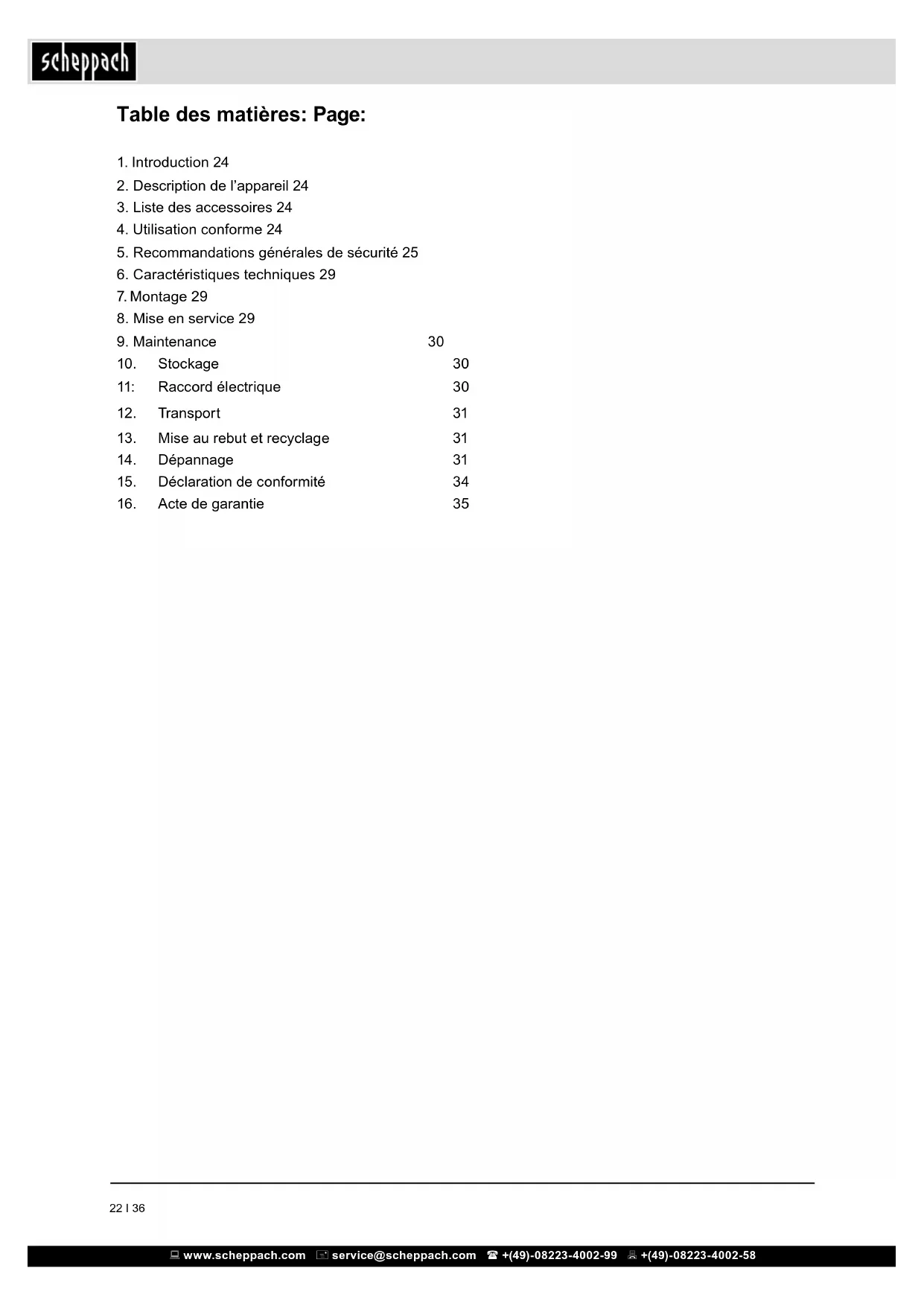 scheppach

Table des matières: Page:

1. Introduction 24
2. Description de l'appareil 24
3. Liste des accessoires 24
4. Utilisation conforme 24
5. Recommandations générales de sécurité 25
6. Caractéristiques techniques 29
7. Montage 29
8. Mise en service 29
9. Maintenance 30
10. Stockage 30
11: Raccord électrique 30
12. Transport 31
13. Mise au rebut et recyclage 31
14. Dépannage 31
15. Déclaration de conformité 34
16. Acte de garantie 35

22 I 36

www.scheppach.com service@scheppach.com +(49)-08223-4002-99 +(49)-08223-4002-58